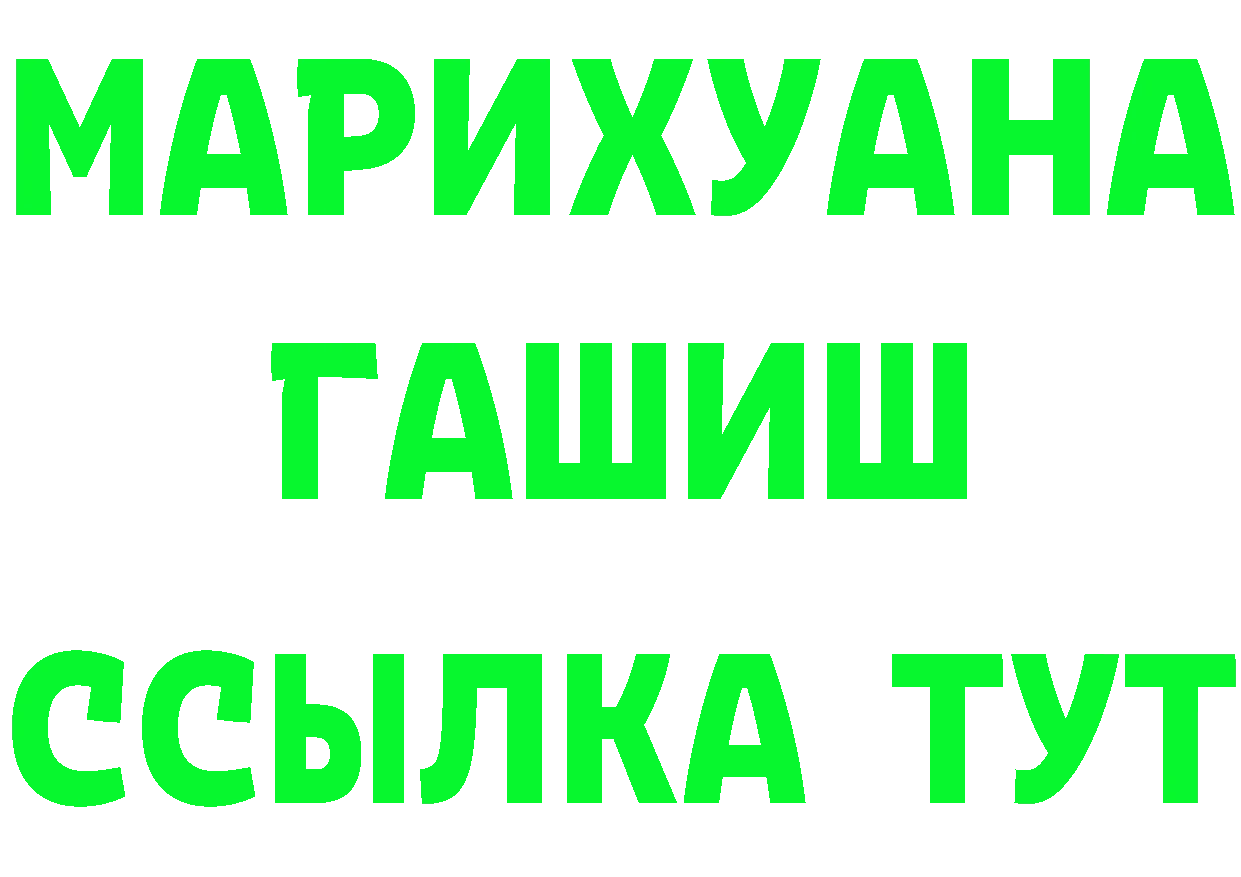 МАРИХУАНА
ГАШИШ
ССЫЛКА ТУТ